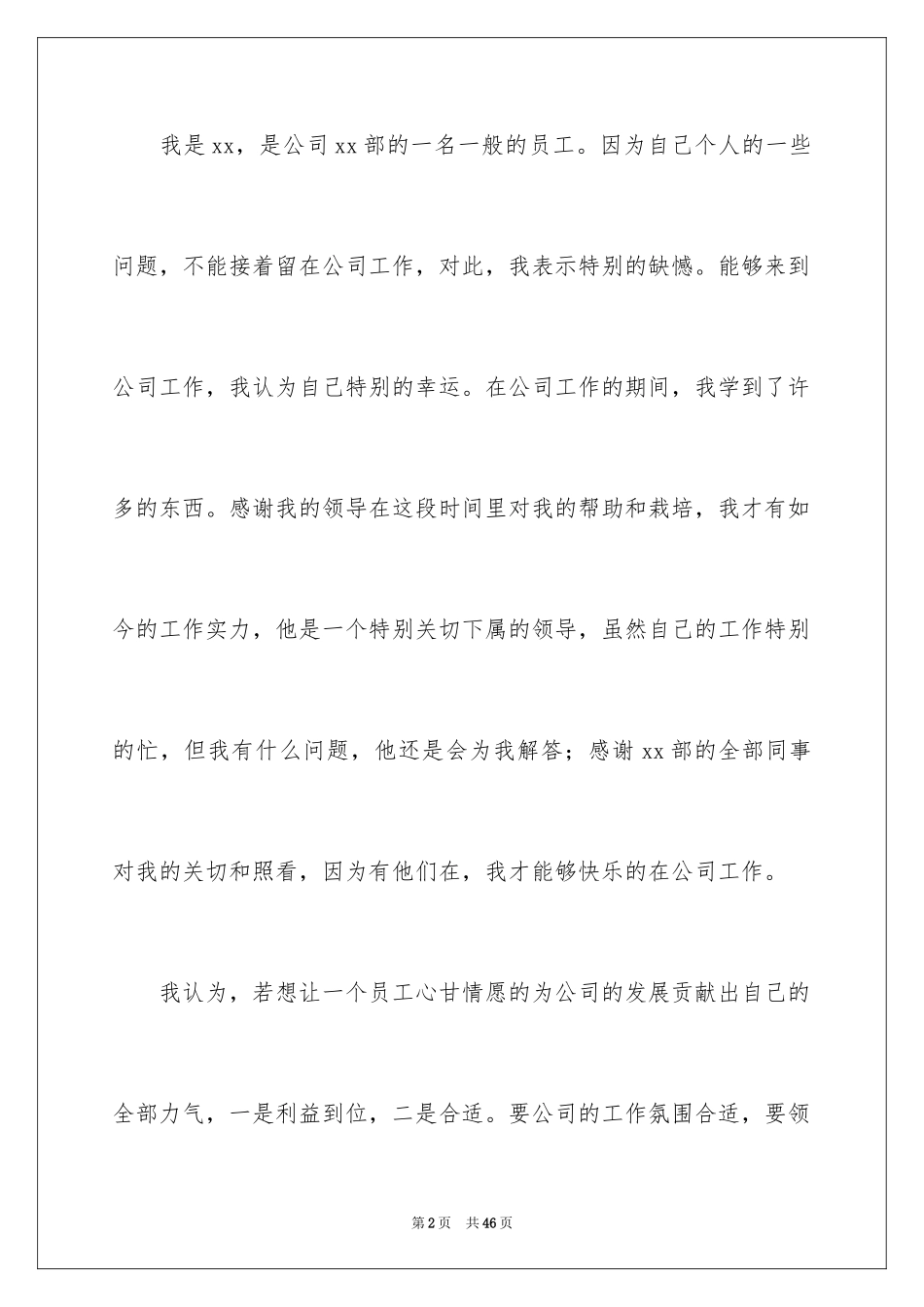 我是xx，是公司xx部的一名一般的员工。因为自己个人的一些问题，不能接着留在公司工作，对此，我表示特别的缺憾。能够来到公司工作，我认为自己特别的幸运。在公司工作的期间，我学到了许多的东西。感谢我的领导在这段时间里对我的帮助和栽培，我才有如今的工作实力，他是一个特别关切下属的领导，虽然自己的工作特别的忙，但我有什么问题，他还是会为我解答；感谢xx部的全部同事对我的关切和照看，因为有他们在，我才能够快乐的在公司工作。

我认为，若想让一个员工心甘情愿的为公司的发展贡献出自己的全部力气，一是利益到位，二是合适。要公司的工作氛围合适，要领

第2页 共46页